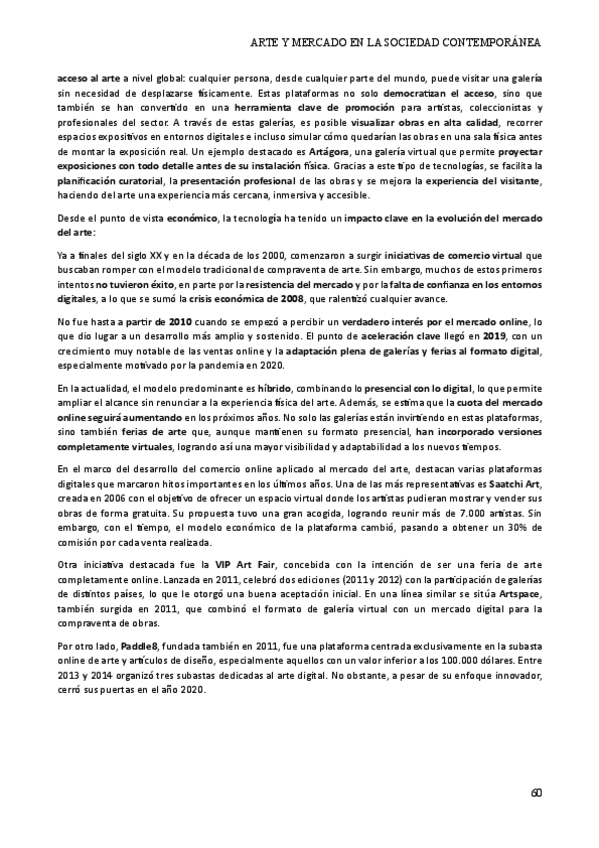 ARTE Y MERCADO EN LA SOCIEDAD CONTEMPORÁNEA

acceso al arte a nivel global: cualquier persona, desde cualquier parte del mundo, puede visitar una galería sin necesidad de desplazarse físicamente. Estas plataformas no solo democratizan el acceso, sino que también se han convertido en una herramienta clave de promoción para artistas, coleccionistas y profesionales del sector. A través de estas galerías, es posible visualizar obras en alta calidad, recorrer espacios expositivos en entornos digitales e incluso simular cómo quedarían las obras en una sala física antes de montar la exposición real. Un ejemplo destacado es Artágora, una galería virtual que permite proyectar exposiciones con todo detalle antes de su instalación física. Gracias a este tipo de tecnologías, se facilita la planificación curatorial, la presentación profesional de las obras y se mejora la experiencia del visitante, haciendo del arte una experiencia más cercana, inmersiva y accesible.

Desde el punto de vista económico, la tecnología ha tenido un impacto clave en la evolución del mercado del arte:

Ya a finales del siglo XX y en la década de los 2000, comenzaron a surgir iniciativas de comercio virtual que buscaban romper con el modelo tradicional de compraventa de arte. Sin embargo, muchos de estos primeros intentos no tuvieron éxito, en parte por la resistencia del mercado y por la falta de confianza en los entornos digitales, a lo que se sumó la crisis económica de 2008, que ralentizó cualquier avance.

No fue hasta a partir de 2010 cuando se empezó a percibir un verdadero interés por el mercado online, lo que dio lugar a un desarrollo más amplio y sostenido. El punto de aceleración clave llegó en 2019, con un crecimiento muy notable de las ventas online y la adaptación plena de galerías y ferias al formato digital, especialmente motivado por la pandemia en 2020.

En la actualidad, el modelo predominante es híbrido, combinando lo presencial con lo digital, lo que permite ampliar el alcance sin renunciar a la experiencia física del arte. Además, se estima que la cuota del mercado online seguirá aumentando en los próximos años. No solo las galerías están invirtiendo en estas plataformas, sino también ferias de arte que, aunque mantienen su formato presencial, han incorporado versiones completamente virtuales, logrando así una mayor visibilidad y adaptabilidad a los nuevos tiempos.

En el marco del desarrollo del comercio online aplicado al mercado del arte, destacan varias plataformas digitales que marcaron hitos importantes en los últimos años. Una de las más representativas es Saatchi Art, creada en 2006 con el objetivo de ofrecer un espacio virtual donde los artistas pudieran mostrar y vender sus obras de forma gratuita. Su propuesta tuvo una gran acogida, logrando reunir más de 7.000 artistas. Sin embargo, con el tiempo, el modelo económico de la plataforma cambió, pasando a obtener un 30% de comisión por cada venta realizada.

Otra iniciativa destacada fue la VIP Art Fair, concebida con la intención de ser una feria de arte completamente online. Lanzada en 2011, celebró dos ediciones (2011 y 2012) con la participación de galerías de distintos países, lo que le otorgó una buena aceptación inicial. En una línea similar se sitúa Artspace, también surgida en 2011, que combinó el formato de galería virtual con un mercado digital para la compraventa de obras.

Por otro lado, Paddle8, fundada también en 2011, fue una plataforma centrada exclusivamente en la subasta online de arte y artículos de diseño, especialmente aquellos con un valor inferior a los 100.000 dólares. Entre 2013 y 2014 organizó tres subastas dedicadas al arte digital. No obstante, a pesar de su enfoque innovador, cerró sus puertas en el año 2020.

60